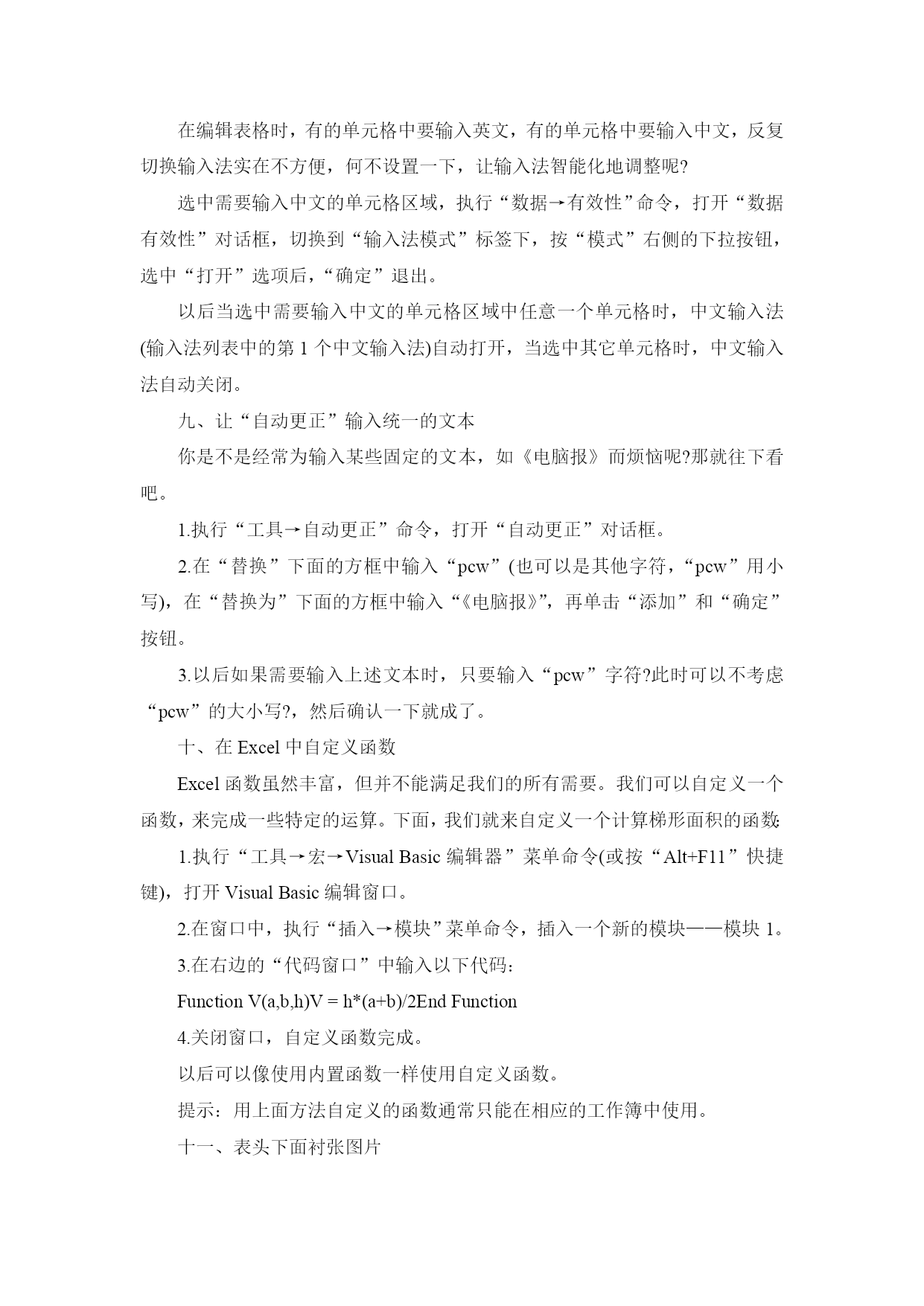 在编辑表格时，有的单元格中要输入英文，有的单元格中要输入中文，反复切换输入法实在不方便，何不设置一下，让输入法智能化地调整呢?

选中需要输入中文的单元格区域，执行“数据→有效性”命令，打开“数据有效性”对话框，切换到“输入法模式”标签下，按“模式”右侧的下拉按钮，选中“打开”选项后，“确定”退出。

以后当选中需要输入中文的单元格区域中任意一个单元格时，中文输入法(输入法列表中的第 1 个中文输入法)自动打开，当选中其它单元格时，中文输入法自动关闭。

九、让“自动更正”输入统一的文本

你是不是经常为输入某些固定的文本，如《电脑报》而烦恼呢?那就往下看吧。

1.执行“工具→自动更正”命令，打开“自动更正”对话框。

2.在“替换”下面的方框中输入“pcw”(也可以是其他字符，“pcw”用小写)，在“替换为”下面的方框中输入“《电脑报》”，再单击“添加”和“确定”按钮。

3.以后如果需要输入上述文本时，只要输入“pcw”字符?此时可以不考虑“pcw”的大小写?，然后确认一下就成了。

十、在 Excel 中自定义函数

Excel 函数虽然丰富，但并不能满足我们的所有需要。我们可以自定义一个函数，来完成一些特定的运算。下面，我们就来自定义一个计算梯形面积的函数:

1.执行“工具→宏→Visual Basic 编辑器”菜单命令(或按“Alt+F11”快捷键)，打开 Visual Basic 编辑窗口。

2.在窗口中，执行“插入→模块”菜单命令，插入一个新的模块——模块 1。

3.在右边的“代码窗口”中输入以下代码:

Function V(a,b,h)V = h*(a+b)/2End Function

4.关闭窗口，自定义函数完成。

以后可以像使用内置函数一样使用自定义函数。

提示：用上面方法自定义的函数通常只能在相应的工作簿中使用。

十一、表头下面衬张图片